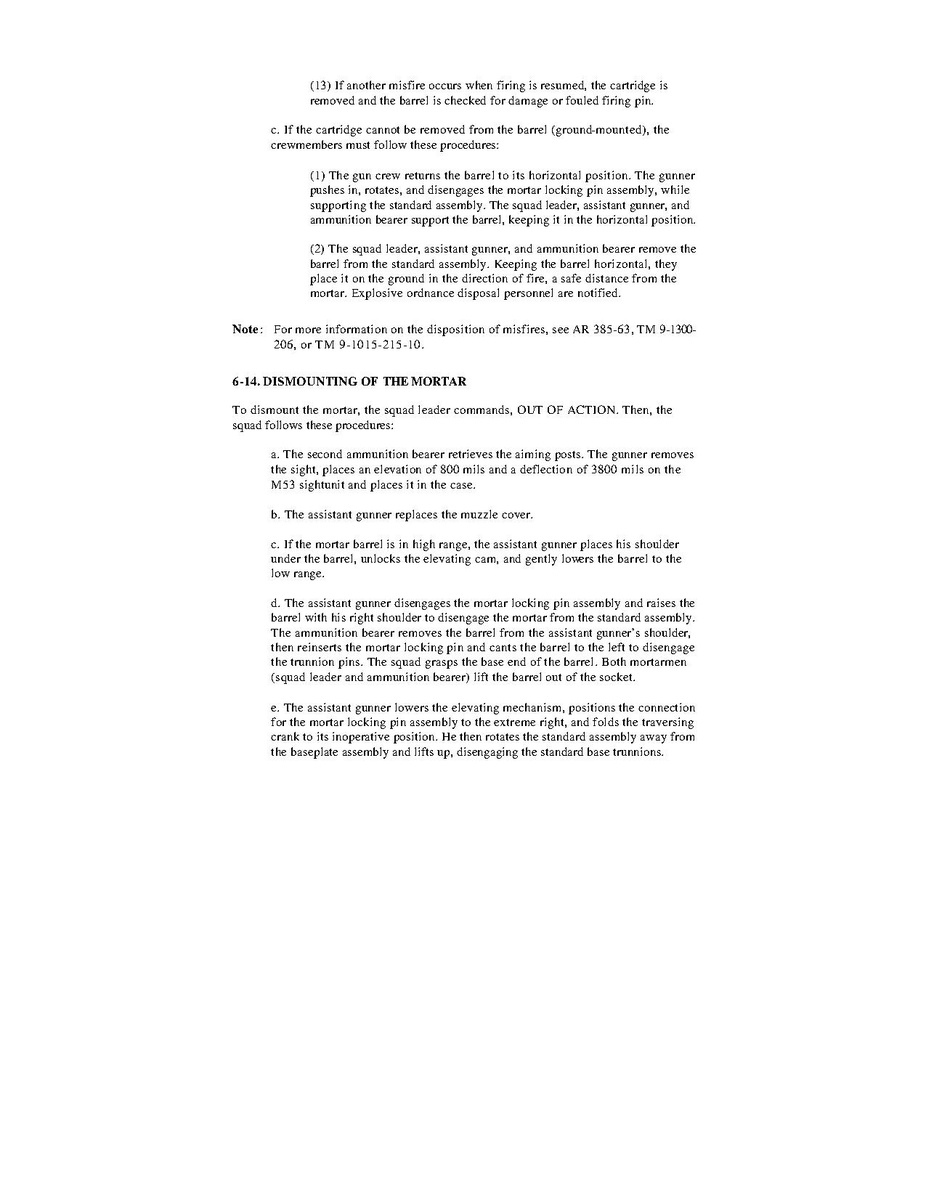 (13) If another misfire occurs when firing is resumed, the cartridge is removed and the barrel is checked for damage or fouled firing pin.

c. If the cartridge cannot be removed from the barrel (ground-mounted), the crewmembers must follow these procedures:

(1) The gun crew returns the barrel to its horizontal position. The gunner pushes in, rotates, and disengages the mortar locking pin assembly, while supporting the standard assembly. The squad leader, assistant gunner, and ammunition bearer support the barrel, keeping it in the horizontal position.

(2) The squad leader, assistant gunner, and ammunition bearer remove the barrel from the standard assembly. Keeping the barrel horizontal, they place it on the ground in the direction of fire, a safe distance from the mortar. Explosive ordnance disposal personnel are notified.

Note: For more information on the disposition of misfires, see AR 385-63, TM 9-1300-206, or TM 9-1015-215-10.

6-14. DISMOUNTING OF THE MORTAR

To dismount the mortar, the squad leader commands, OUT OF ACTION. Then, the squad follows these procedures:

a. The second ammunition bearer retrieves the aiming posts. The gunner removes the sight, places an elevation of 800 mils and a deflection of 3800 mils on the M53 sightunit and places it in the case.

b. The assistant gunner replaces the muzzle cover.

c. If the mortar barrel is in high range, the assistant gunner places his shoulder under the barrel, unlocks the elevating cam, and gently lowers the barrel to the low range.

d. The assistant gunner disengages the mortar locking pin assembly and raises the barrel with his right shoulder to disengage the mortar from the standard assembly. The ammunition bearer removes the barrel from the assistant gunner's shoulder, then reinserts the mortar locking pin and cants the barrel to the left to disengage the trunnion pins. The squad grasps the base end of the barrel. Both mortarmen (squad leader and ammunition bearer) lift the barrel out of the socket.

e. The assistant gunner lowers the elevating mechanism, positions the connection for the mortar locking pin assembly to the extreme right, and folds the traversing crank to its inoperative position. He then rotates the standard assembly away from the baseplate assembly and lifts up, disengaging the standard base trunnions.